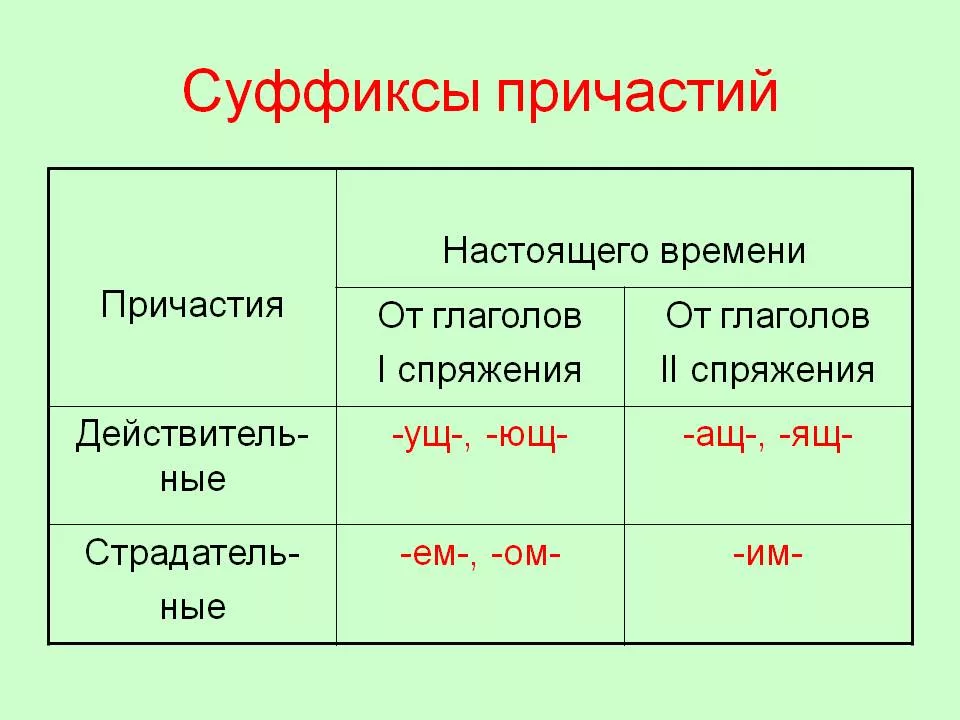 Суффиксы причастий

| Причастия | Настоящего времени | |
|---|---|---|
| | От глаголов I спряжения | От глаголов II спряжения |
| Действительные | -ущ-, -ющ- | -ащ-, -ящ- |
| Страдательные | -ем-, -ом- | -им- |